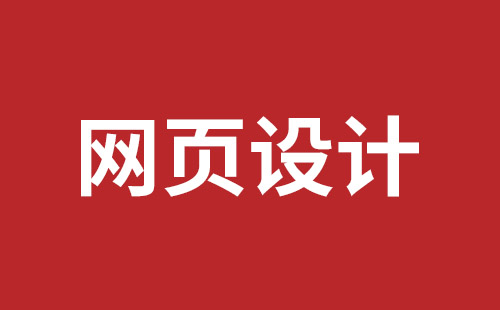 网页设计